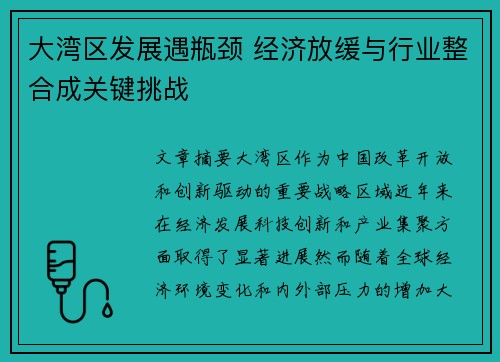 大湾区发展遇瓶颈 经济放缓与行业整合成关键挑战

文章摘要大湾区作为中国改革开放和创新驱动的重要战略区域近年来在经济发展科技创新和产业集聚方面取得了显著进展然而随着全球经济环境变化和内外部压力的增加大